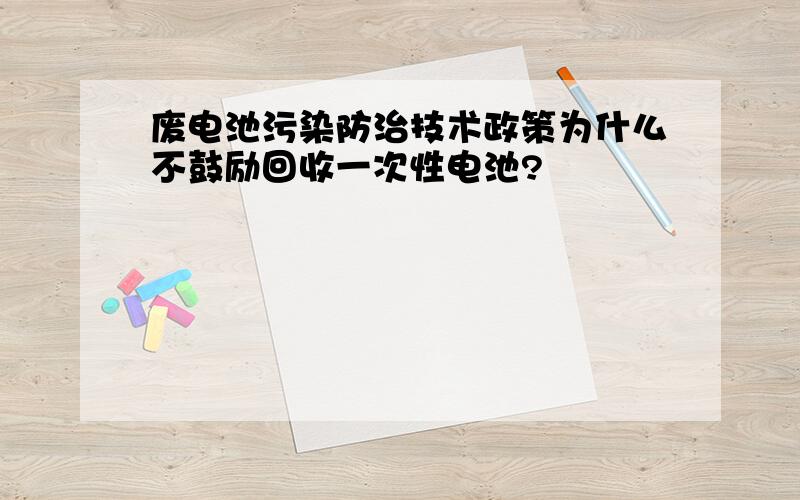 废电池污染防治技术政策为什么不鼓励回收一次性电池?